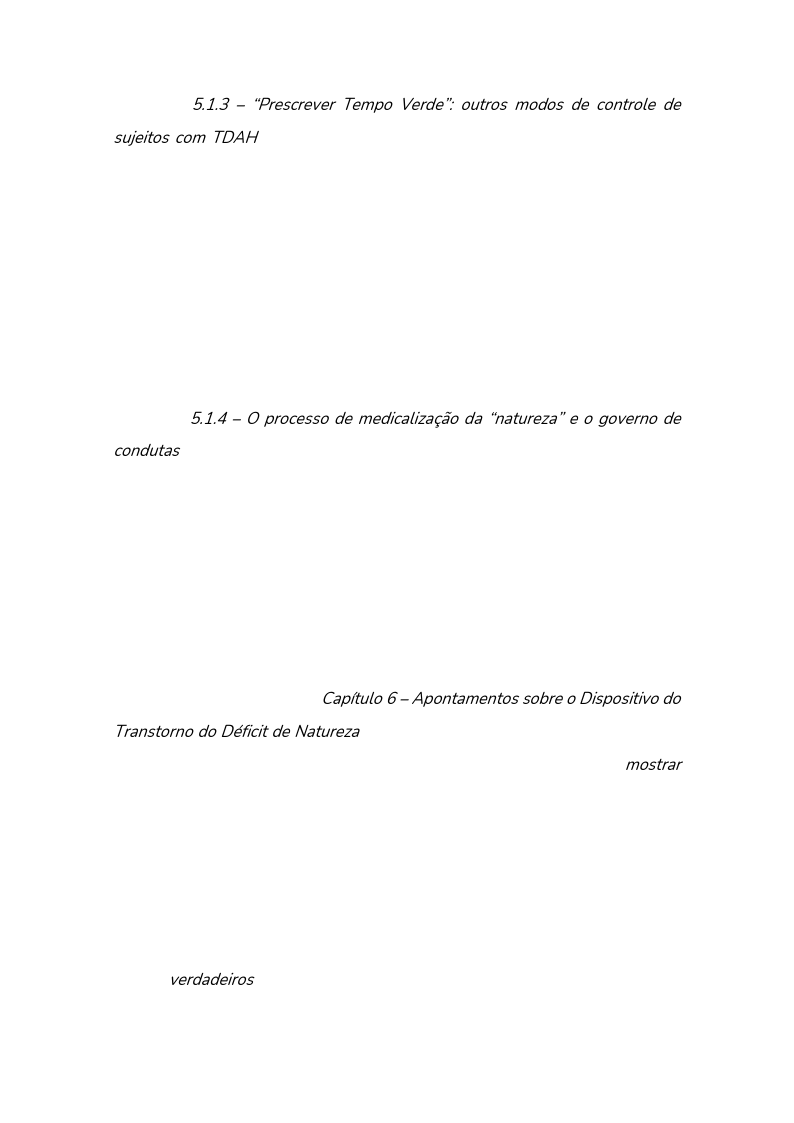 5.1.3 – “Prescrever Tempo Verde”: outros modos de controle de sujeitos com TDAH

5.1.4 – O processo de medicalização da “natureza” e o governo de condutas

Capítulo 6 – Apontamentos sobre o Dispositivo do Transtorno do Déficit de Natureza

mostrar

verdadeiros